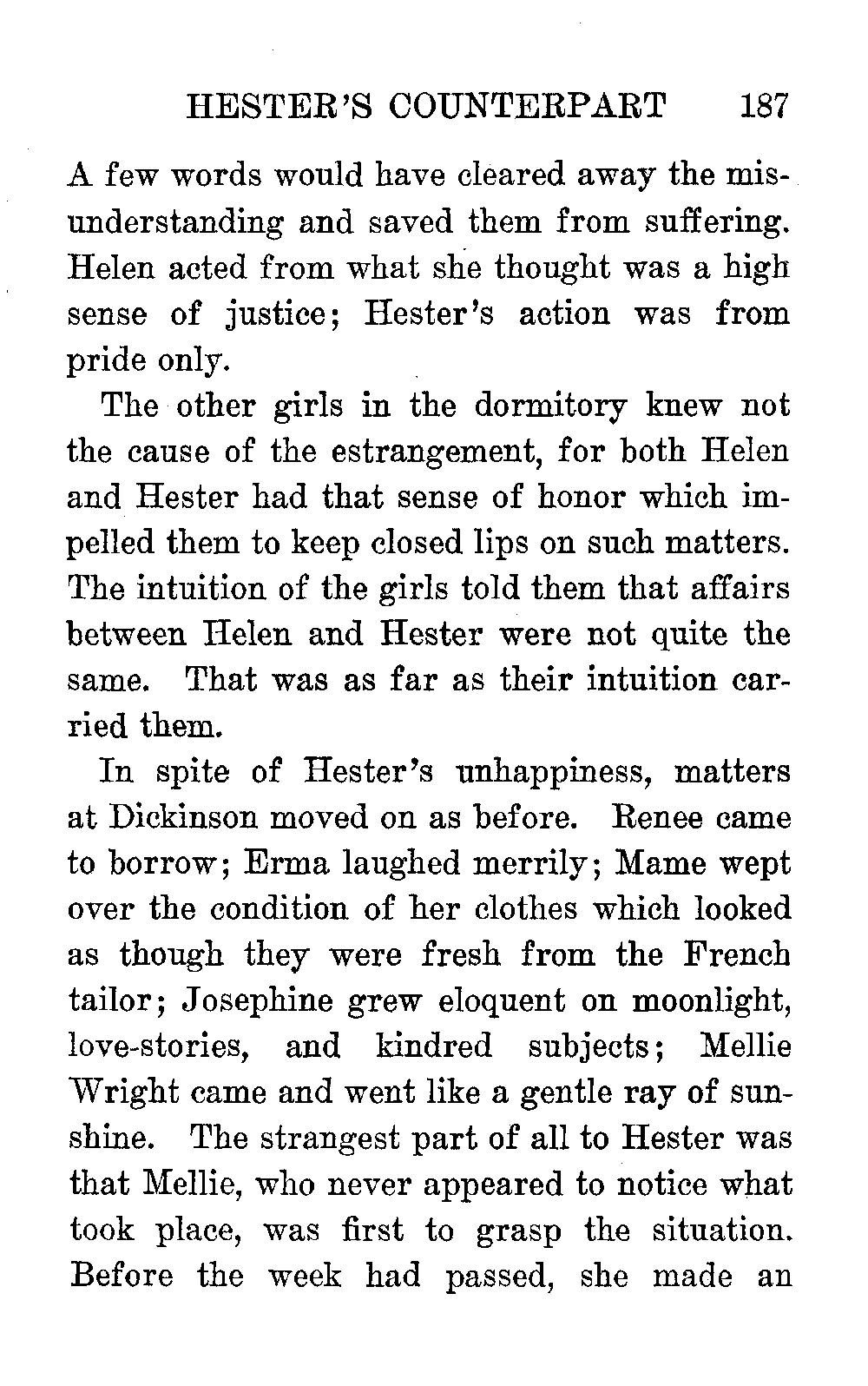 HESTER'S COUNTERPART 187

A few words would have cleared away the misunderstanding and saved them from suffering. Helen acted from what she thought was a high sense of justice; Hester's action was from pride only.

The other girls in the dormitory knew not the cause of the estrangement, for both Helen and Hester had that sense of honor which impelled them to keep closed lips on such matters. The intuition of the girls told them that affairs between Helen and Hester were not quite the same. That was as far as their intuition carried them.

In spite of Hester's unhappiness, matters at Dickinson moved on as before. Renee came to borrow; Erma laughed merrily; Mame wept over the condition of her clothes which looked as though they were fresh from the French tailor; Josephine grew eloquent on moonlight, love-stories, and kindred subjects; Mellie Wright came and went like a gentle ray of sunshine. The strangest part of all to Hester was that Mellie, who never appeared to notice what took place, was first to grasp the situation. Before the week had passed, she made an